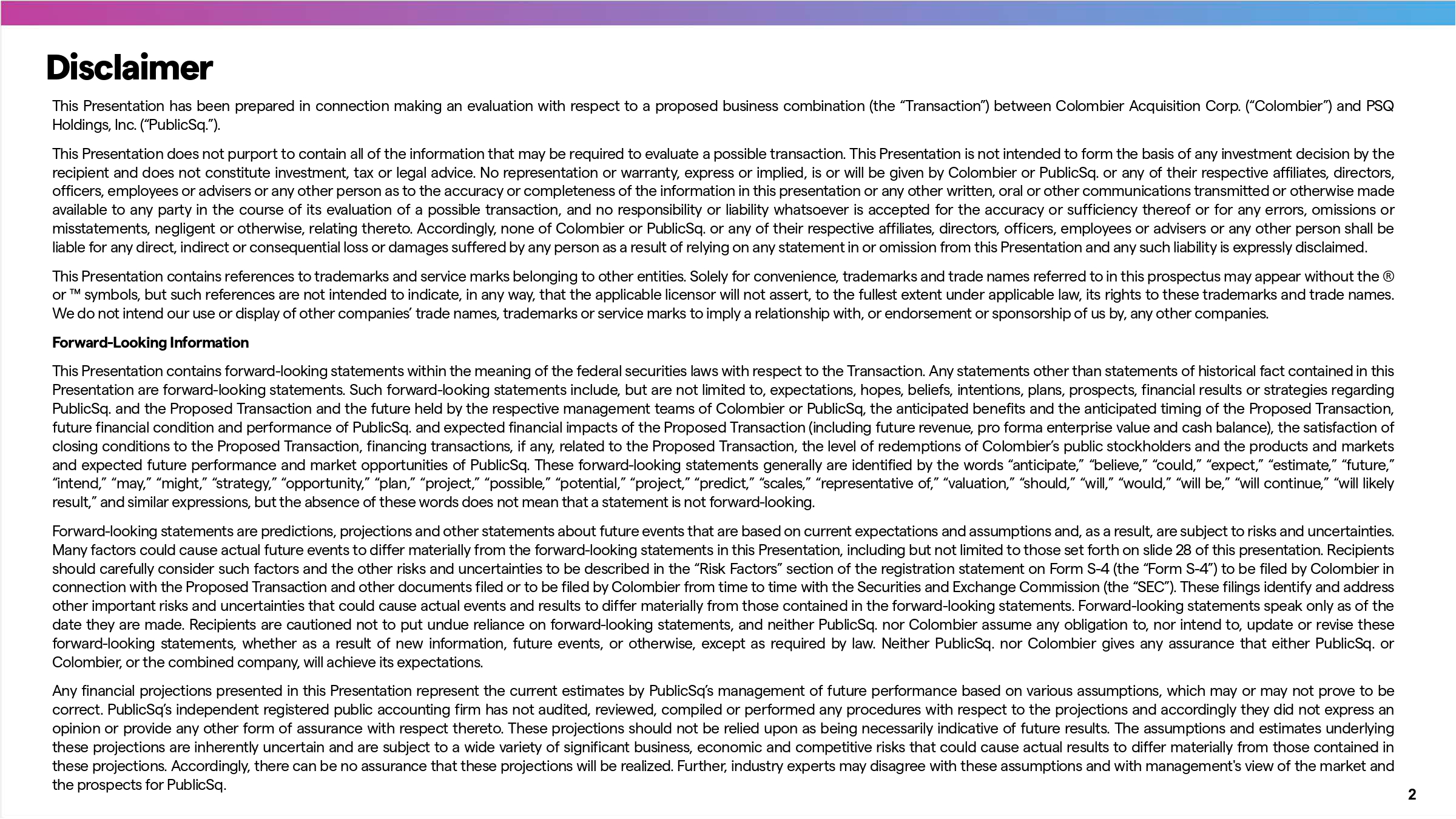 Disclaimer

This Presentation has been prepared in connection making an evaluation with respect to a proposed business combination (the “Transaction”) between Colombier Acquisition Corp. (“Colombier”) and PSQ Holdings, Inc. (“PublicSq.”).

This Presentation does not purport to contain all of the information that may be required to evaluate a possible transaction. This Presentation is not intended to form the basis of any investment decision by the recipient and does not constitute investment, tax or legal advice. No representation or warranty, express or implied, is or will be given by Colombier or PublicSq. or any of their respective affiliates, directors, officers, employees or advisers or any other person as to the accuracy or completeness of the information in this presentation or any other written, oral or other communications transmitted or otherwise made available to any party in the course of its evaluation of a possible transaction, and no responsibility or liability whatsoever is accepted for the accuracy or sufficiency thereof or for any errors, omissions or misstatements, negligent or otherwise, relating thereto. Accordingly, none of Colombier or PublicSq. or any of their respective affiliates, directors, officers, employees or advisers or any other person shall be liable for any direct, indirect or consequential loss or damages suffered by any person as a result of relying on any statement in or omission from this Presentation and any such liability is expressly disclaimed.

This Presentation contains references to trademarks and service marks belonging to other entities. Solely for convenience, trademarks and trade names referred to in this prospectus may appear without the ® or ™ symbols, but such references are not intended to indicate, in any way, that the applicable licensor will not assert, to the fullest extent under applicable law, its rights to these trademarks and trade names. We do not intend our use or display of other companies’ trade names, trademarks or service marks to imply a relationship with, or endorsement or sponsorship of us by, any other companies.

Forward-Looking Information

This Presentation contains forward-looking statements within the meaning of the federal securities laws with respect to the Transaction. Any statements other than statements of historical fact contained in this Presentation are forward-looking statements. Such forward-looking statements include, but are not limited to, expectations, hopes, beliefs, intentions, plans, prospects, financial results or strategies regarding PublicSq. and the Proposed Transaction and the future held by the respective management teams of Colombier or PublicSq, the anticipated benefits and the anticipated timing of the Proposed Transaction, future financial condition and performance of PublicSq. and expected financial impacts of the Proposed Transaction (including future revenue, pro forma enterprise value and cash balance), the satisfaction of closing conditions to the Proposed Transaction, financing transactions, if any, related to the Proposed Transaction, the level of redemptions of Colombier’s public stockholders and the products and markets and expected future performance and market opportunities of PublicSq. These forward-looking statements generally are identified by the words “anticipate,” “believe,” “could,” “expect,” “estimate,” “future,” “intend,” “may,” “might,” “strategy,” “opportunity,” “plan,” “project,” “possible,” “potential,” “project,” “predict,” “scales,” “representative of,” “valuation,” “should,” “will,” “would,” “will be,” “will continue,” “will likely result,” and similar expressions, but the absence of these words does not mean that a statement is not forward-looking.

Forward-looking statements are predictions, projections and other statements about future events that are based on current expectations and assumptions and, as a result, are subject to risks and uncertainties. Many factors could cause actual future events to differ materially from the forward-looking statements in this Presentation, including but not limited to those set forth on slide 28 of this presentation. Recipients should carefully consider such factors and the other risks and uncertainties to be described in the “Risk Factors” section of the registration statement on Form S-4 (the “Form S-4”) to be filed by Colombier in connection with the Proposed Transaction and other documents filed or to be filed by Colombier from time to time with the Securities and Exchange Commission (the “SEC”). These filings identify and address other important risks and uncertainties that could cause actual events and results to differ materially from those contained in the forward-looking statements. Forward-looking statements speak only as of the date they are made. Recipients are cautioned not to put undue reliance on forward-looking statements, and neither PublicSq. nor Colombier assume any obligation to, nor intend to, update or revise these forward-looking statements, whether as a result of new information, future events, or otherwise, except as required by law. Neither PublicSq. nor Colombier gives any assurance that either PublicSq. or Colombier, or the combined company, will achieve its expectations.

Any financial projections presented in this Presentation represent the current estimates by PublicSq’s management of future performance based on various assumptions, which may or may not prove to be correct. PublicSq’s independent registered public accounting firm has not audited, reviewed, compiled or performed any procedures with respect to the projections and accordingly they did not express an opinion or provide any other form of assurance with respect thereto. These projections should not be relied upon as being necessarily indicative of future results. The assumptions and estimates underlying these projections are inherently uncertain and are subject to a wide variety of significant business, economic and competitive risks that could cause actual results to differ materially from those contained in these projections. Accordingly, there can be no assurance that these projections will be realized. Further, industry experts may disagree with these assumptions and with management's view of the market and the prospects for PublicSq.

2